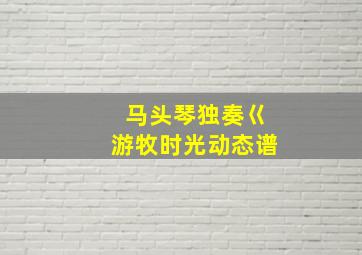 马头琴独奏《
游牧时光动态谱